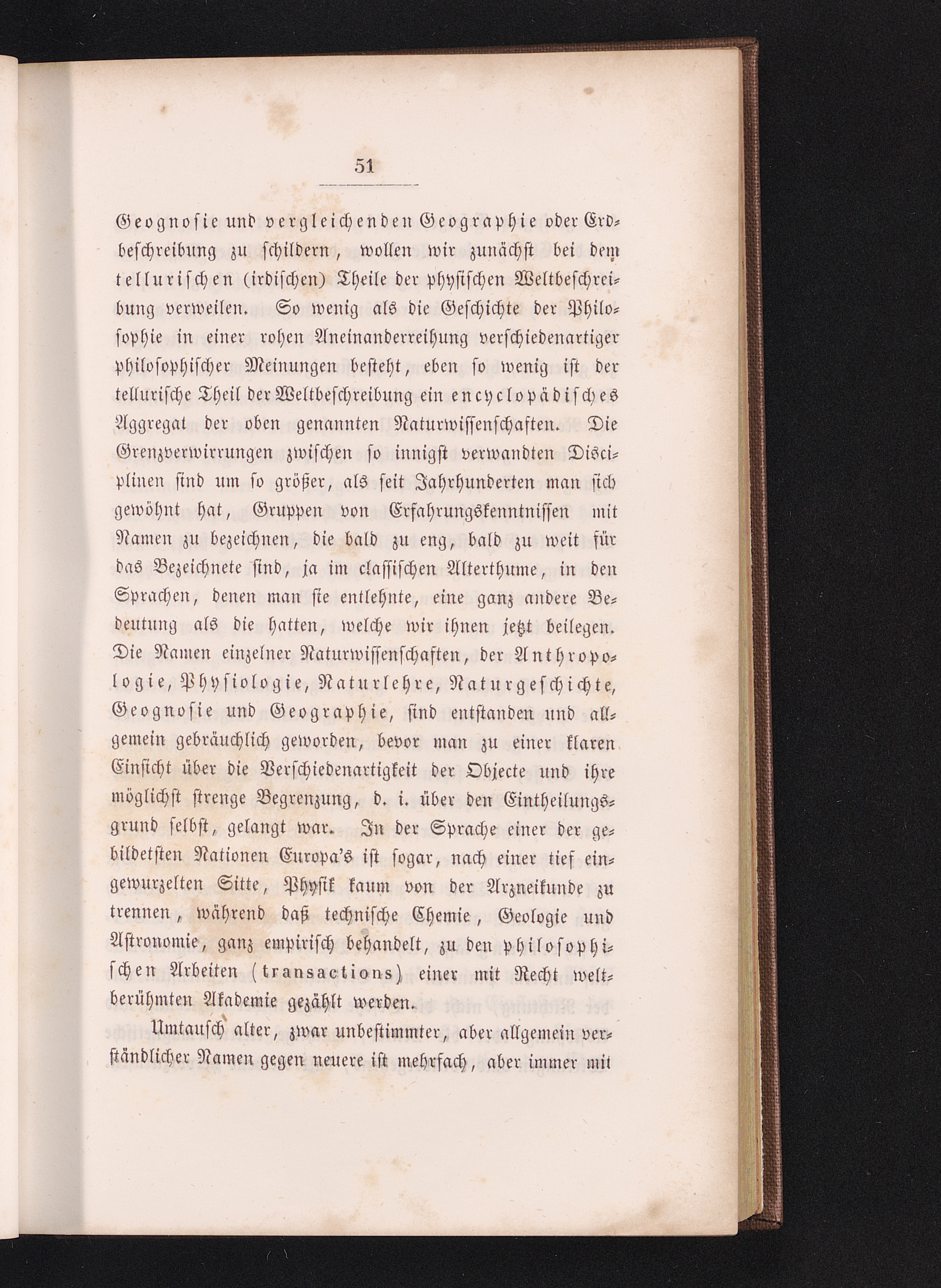 51

Geognosie und vergleichenden Geographie oder Erdbeschreibung zu schildern, wollen wir zunächst bei dem tellurischen (irdischen) Theile der physischen Weltbeschreibung verweilen. So wenig als die Geschichte der Philosophie in einer rohen Aneinanderreihung verschiedenartiger philosophischer Meinungen besteht, eben so wenig ist der tellurische Theil der Weltbeschreibung ein encyclopädisches Aggregat der oben genannten Naturwissenschaften. Die Grenzverwirrungen zwischen so innigst verwandten Disciplinen sind um so größer, als seit Jahrhunderten man sich gewöhnt hat, Gruppen von Erfahrungskenntnissen mit Namen zu bezeichnen, die bald zu eng, bald zu weit für das Bezeichnete sind, ja im classischen Alterthume, in den Sprachen, denen man sie entlehnte, eine ganz andere Bedeutung als die hatten, welche wir ihnen jetzt beilegen. Die Namen einzelner Naturwissenschaften, der Anthropologie, Physiologie, Naturlehre, Naturgeschichte, Geognosie und Geographie, sind entstanden und allgemein gebräuchlich geworden, bevor man zu einer klaren Einsicht über die Verschiedenartigkeit der Objecte und ihre möglichst strenge Begrenzung, d. i. über den Eintheilungsgrund selbst, gelangt war. In der Sprache einer der gebildetsten Nationen Europa's ist sogar, nach einer tief eingewurzelten Sitte, Physik kaum von der Arzneikunde zu trennen, während daß technische Chemie, Geologie und Astronomie, ganz empirisch behandelt, zu den philosophischen Arbeiten (transactions) einer mit Recht weltberühmten Akademie gezählt werden.

Umtausch alter, zwar unbestimmter, aber allgemein verständlicher Namen gegen neuere ist mehrfach, aber immer mit